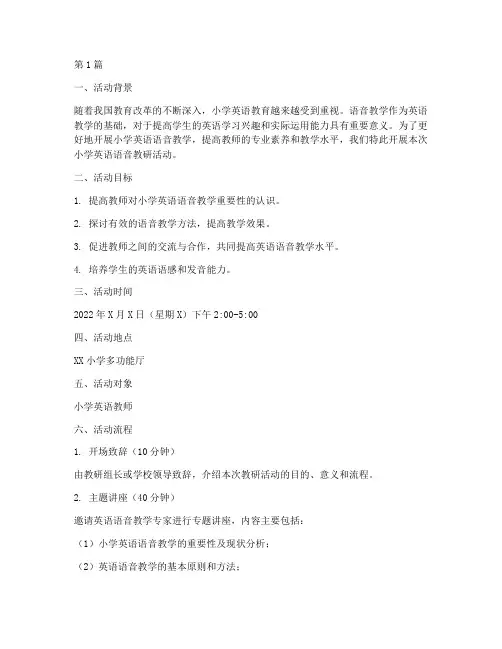 第1篇

一、活动背景

随着我国教育改革的不断深入，小学英语教育越来越受到重视。语音教学作为英语教学的基础，对于提高学生的英语学习兴趣和实际运用能力具有重要意义。为了更好地开展小学英语语音教学，提高教师的专业素养和教学水平，我们特此开展本次小学英语语音教研活动。

二、活动目标

1. 提高教师对小学英语语音教学重要性的认识。

2. 探讨有效的语音教学方法，提高教学效果。

3. 促进教师之间的交流与合作，共同提高英语语音教学水平。

4. 培养学生的英语语感和发音能力。

三、活动时间

2022年X月X日（星期X）下午2:00-5:00

四、活动地点

XX小学多功能厅

五、活动对象

小学英语教师

六、活动流程

1. 开场致辞（10分钟）

由教研组长或学校领导致辞，介绍本次教研活动的目的、意义和流程。

2. 主题讲座（40分钟）

邀请英语语音教学专家进行专题讲座，内容主要包括：

（1）小学英语语音教学的重要性及现状分析；

（2）英语语音教学的基本原则和方法；